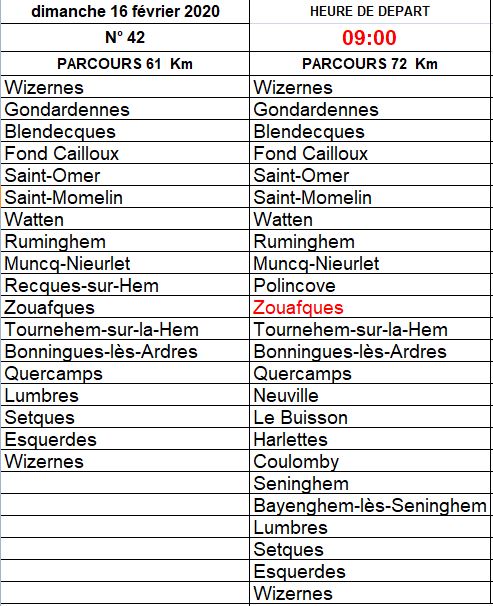 | dimanche 16 février 2020 | HEURE DE DEPART |
|---|---|
| N° 42 | 09:00 |
| PARCOURS 61 Km | PARCOURS 72 Km |
| Wizernes | Wizernes |
| Gondardennes | Gondardennes |
| Blendecques | Blendecques |
| Fond Cailloux | Fond Cailloux |
| Saint-Omer | Saint-Omer |
| Saint-Momelin | Saint-Momelin |
| Watten | Watten |
| Ruminghem | Ruminghem |
| Muncq-Nieurlet | Muncq-Nieurlet |
| Recques-sur-Hem | Polincove |
| Zouafques | Zouafques |
| Tournehem-sur-la-Hem | Tournehem-sur-la-Hem |
| Bonningues-lès-Ardres | Bonningues-lès-Ardres |
| Quercamps | Quercamps |
| Lumbres | Neuville |
| Setques | Le Buisson |
| Esquerdes | Harlettes |
| Wizernes | Coulomby |
| | Seninghem |
| | Bayenghem-lès-Seninghem |
| | Lumbres |
| | Setques |
| | Esquerdes |
| | Wizernes |